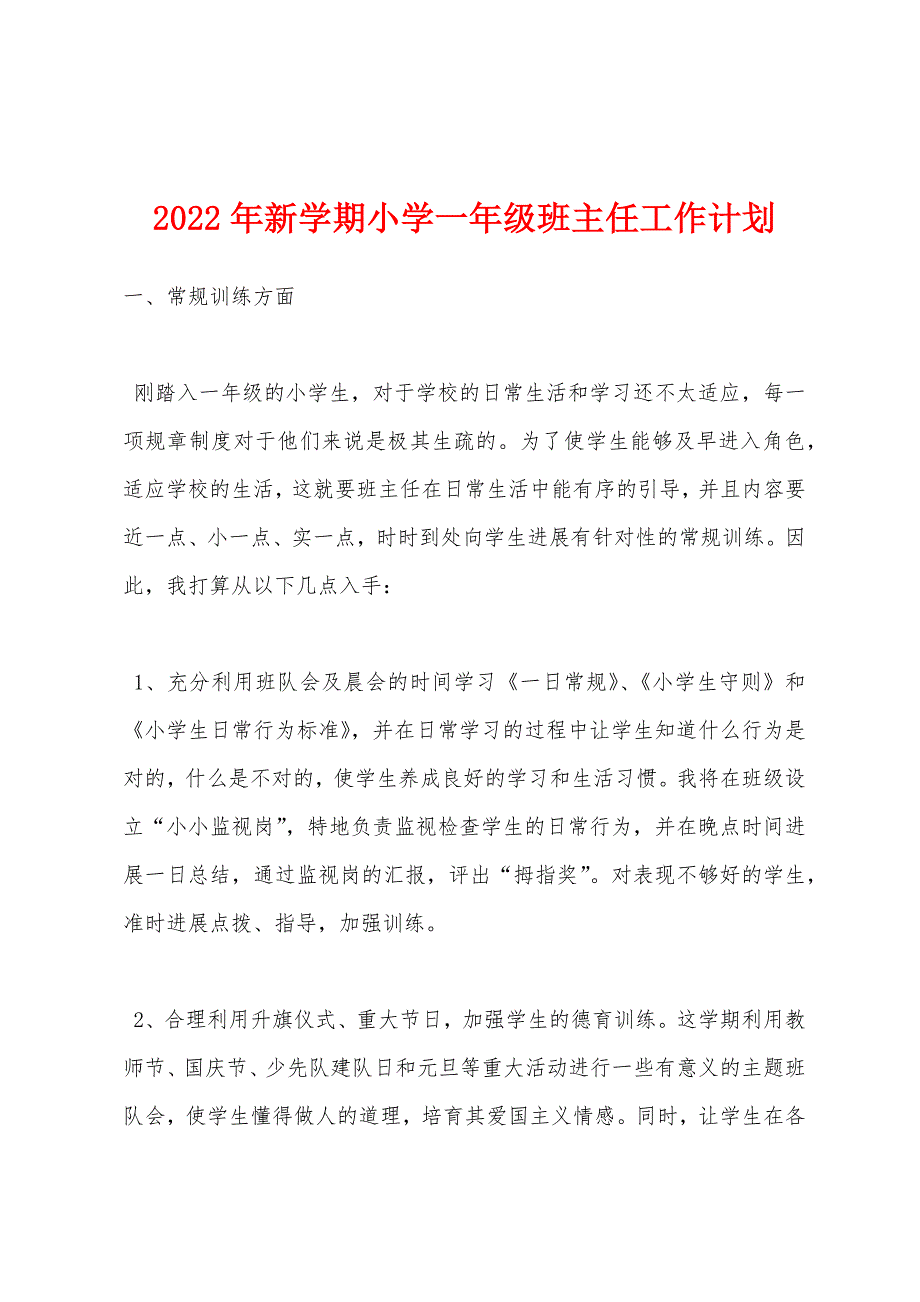 2022年新学期小学一年级班主任工作计划

一、常规训练方面

刚踏入一年级的小学生，对于学校的日常生活和学习还不太适应，每一项规章制度对于他们来说是极其生疏的。为了使学生能够及早进入角色，适应学校的生活，这就要班主任在日常生活中能有序的引导，并且内容要近一点、小一点、实一点，时时到处向学生进展有针对性的常规训练。因此，我打算从以下几点入手：

1、充分利用班队会及晨会的时间学习《一日常规》、《小学生守则》和《小学生日常行为标准》，并在日常学习的过程中让学生知道什么行为是对的，什么是不对的，使学生养成良好的学习和生活习惯。我将在班级设立“小小监视岗”，特地负责监视检查学生的日常行为，并在晚点时间进展一日总结，通过监视岗的汇报，评出“拇指奖”。对表现不够好的学生，准时进展点拨、指导，加强训练。

2、合理利用升旗仪式、重大节日，加强学生的德育训练。这学期利用教师节、国庆节、少先队建队日和元旦等重大活动进行一些有意义的主题班队会，使学生懂得做人的道理，培育其爱国主义情感。同时，让学生在各